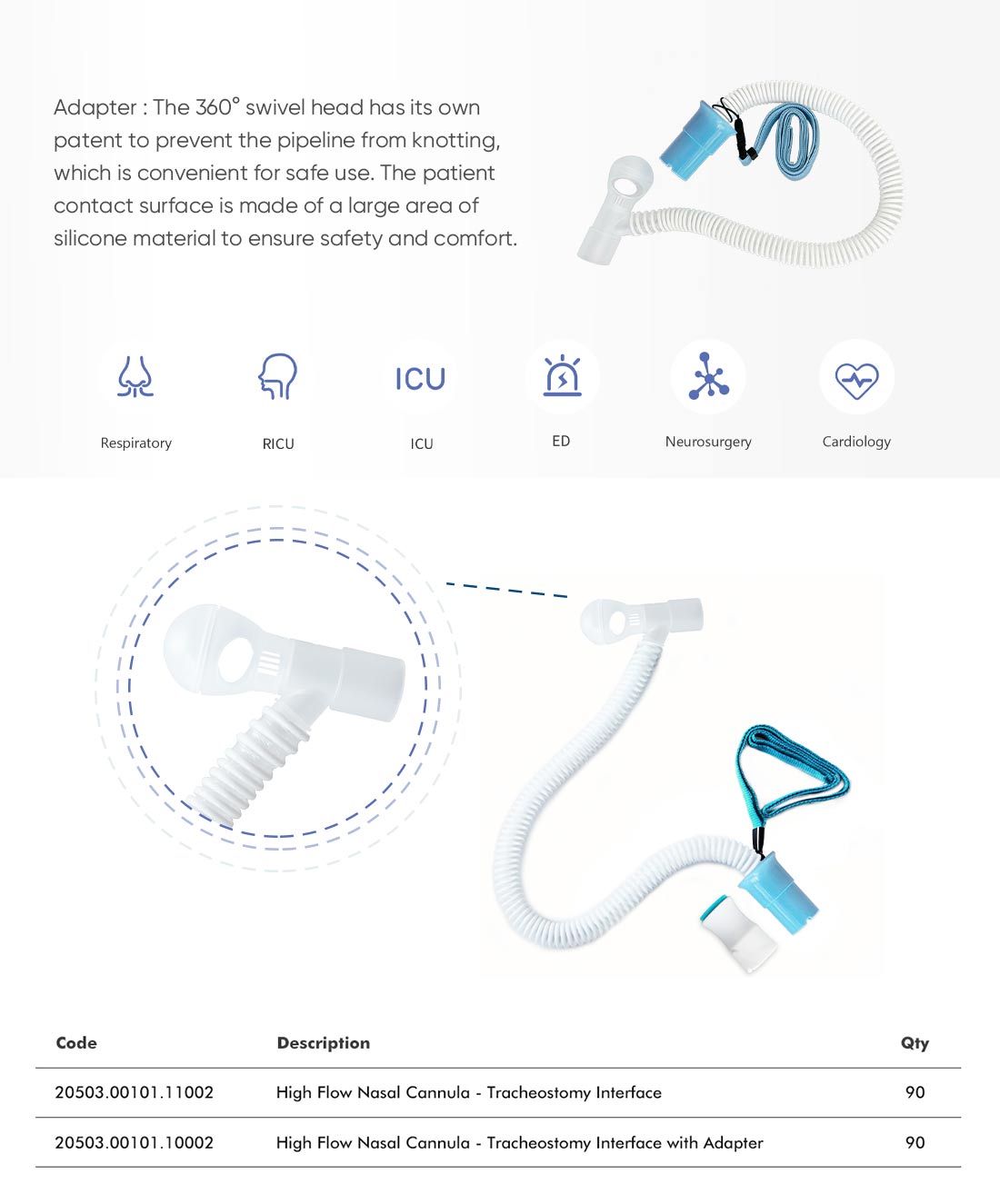 Adapter : The 360° swivel head has its own patent to prevent the pipeline from knotting, which is convenient for safe use. The patient contact surface is made of a large area of silicone material to ensure safety and comfort.

ICU

Respiratory

RICU

ICU

ED

Neurosurgery

Cardiology

| Code | Description | Qty |
|---|---|---|
| 20503.00101.11002 | High Flow Nasal Cannula - Tracheostomy Interface | 90 |
| 20503.00101.10002 | High Flow Nasal Cannula - Tracheostomy Interface with Adapter | 90 |